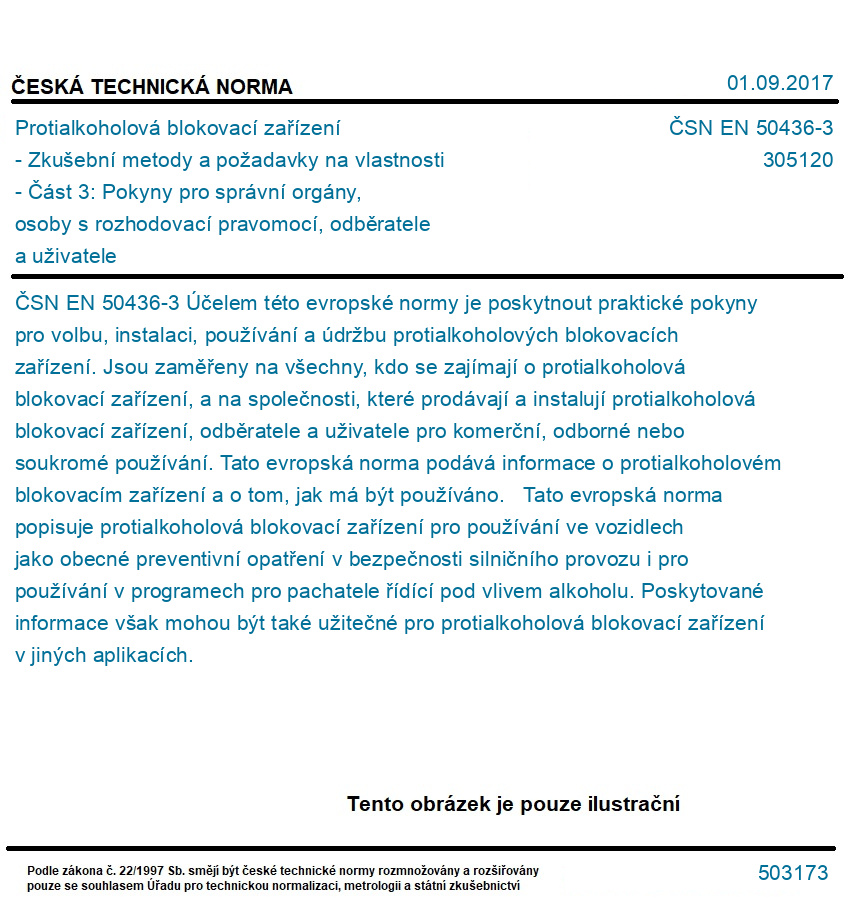 ČESKÁ TECHNICKÁ NORMA

01.09.2017

Protialkoholová blokovací zařízení
- Zkušební metody a požadavky na vlastnosti
- Část 3: Pokyny pro správní orgány, osoby s rozhodovací pravomocí, odběratele a uživatele

ČSN EN 50436-3
305120

ČSN EN 50436-3 Účelem této evropské normy je poskytnout praktické pokyny pro volbu, instalaci, používání a údržbu protialkoholových blokovacích zařízení. Jsou zaměřeny na všechny, kdo se zajímají o protialkoholová blokovací zařízení, a na společnosti, které prodávají a instalují protialkoholová blokovací zařízení, odběratele a uživatele pro komerční, odborné nebo soukromé používání. Tato evropská norma podává informace o protialkoholovém blokovacím zařízení a o tom, jak má být používáno. Tato evropská norma popisuje protialkoholová blokovací zařízení pro používání ve vozidlech jako obecné preventivní opatření v bezpečnosti silničního provozu i pro používání v programech pro pachatele řídící pod vlivem alkoholu. Poskytované informace však mohou být také užitečné pro protialkoholová blokovací zařízení v jiných aplikacích.

Tento obrázek je pouze ilustrační

Podle zákona č. 22/1997 Sb. smějí být české technické normy rozmnožovány a rozšiřovány pouze se souhlasem Úřadu pro technickou normalizaci, metrologii a státní zkušebnictví

503173